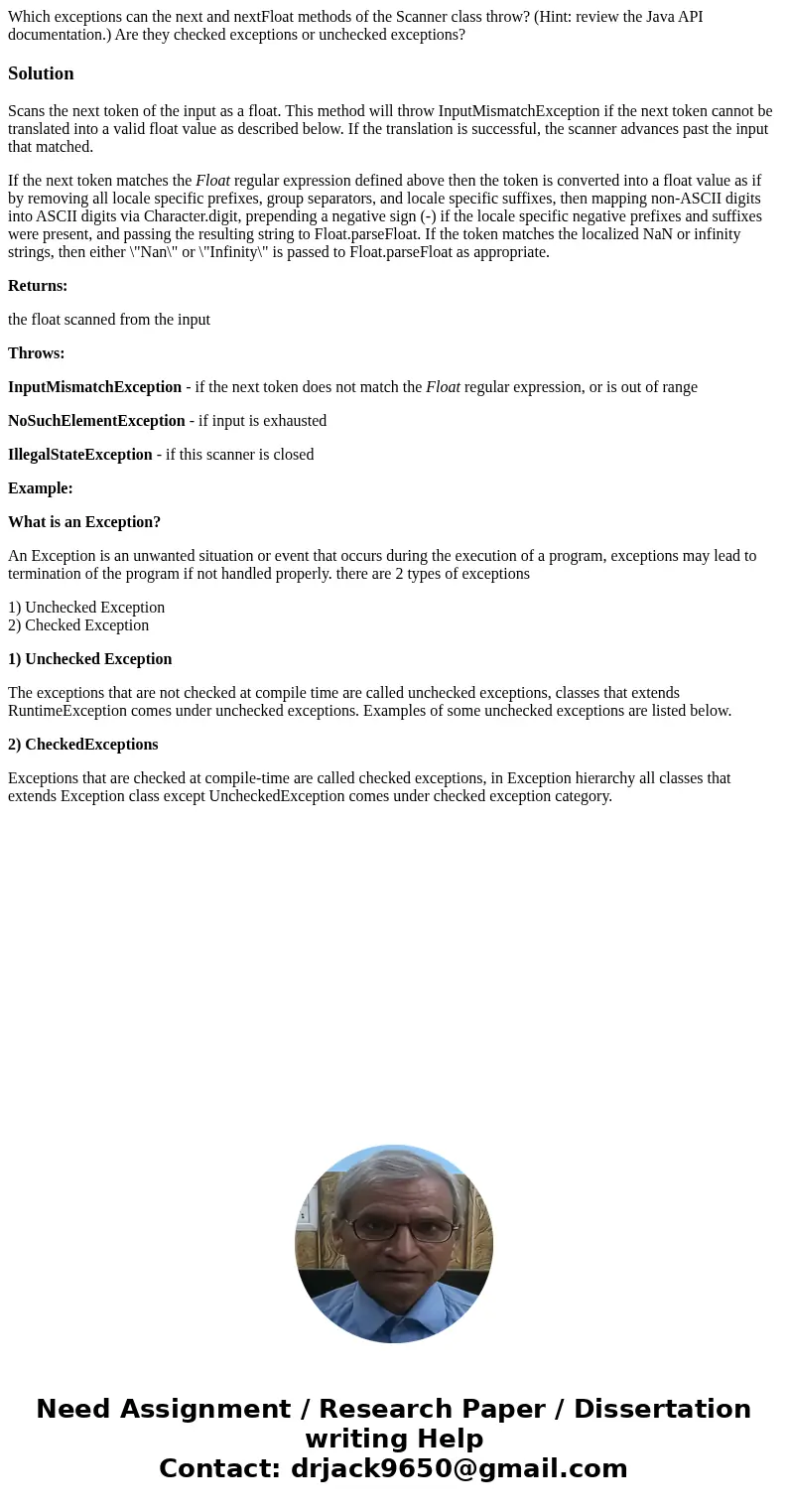 Which exceptions can the next and nextFloat methods of the Scanner class throw? (Hint: review the Java API documentation.) Are they checked exceptions or unchecked exceptions?

Solution

Scans the next token of the input as a float. This method will throw InputMismatchException if the next token cannot be translated into a valid float value as described below. If the translation is successful, the scanner advances past the input that matched.

If the next token matches the Float regular expression defined above then the token is converted into a float value as if by removing all locale specific prefixes, group separators, and locale specific suffixes, then mapping non-ASCII digits into ASCII digits via Character.digit, prepending a negative sign (-) if the locale specific negative prefixes and suffixes were present, and passing the resulting string to Float.parseFloat. If the token matches the localized NaN or infinity strings, then either \"Nan\" or \"Infinity\" is passed to Float.parseFloat as appropriate.

Returns:

the float scanned from the input

Throws:

InputMismatchException - if the next token does not match the Float regular expression, or is out of range

NoSuchElementException - if input is exhausted

IllegalStateException - if this scanner is closed

Example:

What is an Exception?

An Exception is an unwanted situation or event that occurs during the execution of a program, exceptions may lead to termination of the program if not handled properly. there are 2 types of exceptions

1) Unchecked Exception
2) Checked Exception

1) Unchecked Exception

The exceptions that are not checked at compile time are called unchecked exceptions, classes that extends RuntimeException comes under unchecked exceptions. Examples of some unchecked exceptions are listed below.

2) CheckedExceptions

Exceptions that are checked at compile-time are called checked exceptions, in Exception hierarchy all classes that extends Exception class except UncheckedException comes under checked exception category.

Need Assignment / Research Paper / Dissertation writing Help
Contact: drjack9650@gmail.com